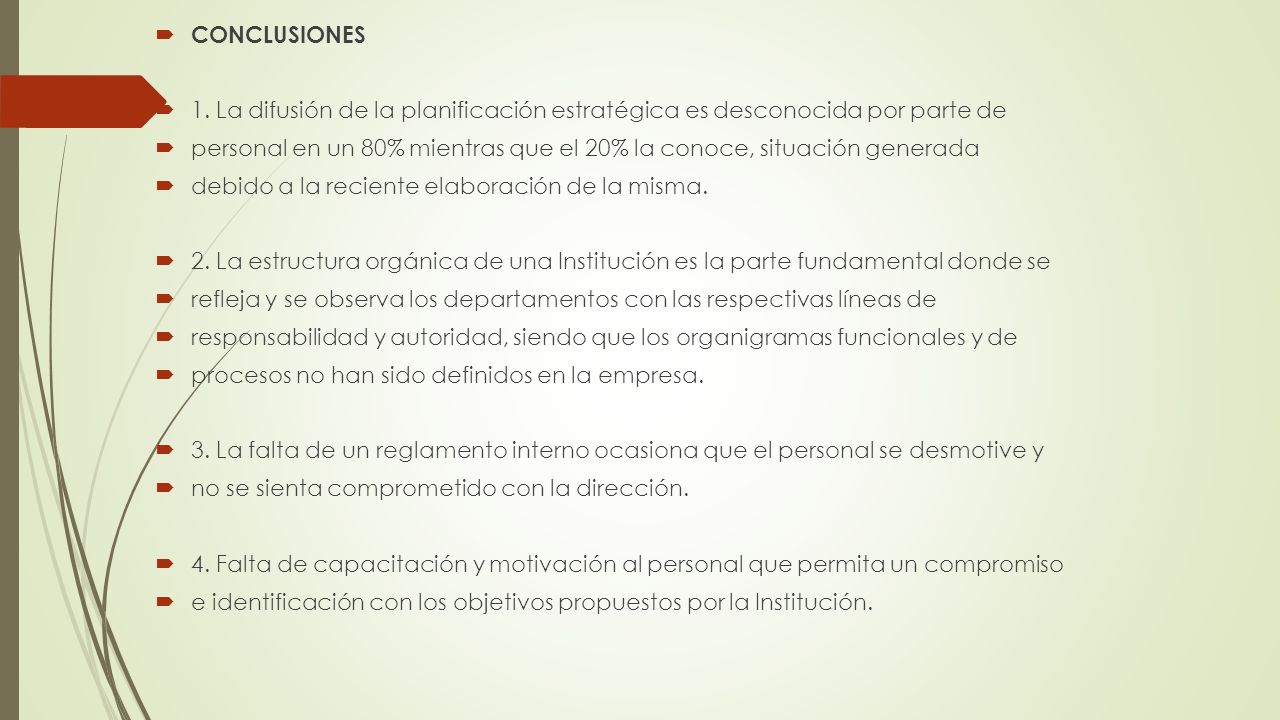 CONCLUSIONES

1. La difusión de la planificación estratégica es desconocida por parte de
personal en un 80% mientras que el 20% la conoce, situación generada
debido a la reciente elaboración de la misma.

2. La estructura orgánica de una Institución es la parte fundamental donde se
refleja y se observa los departamentos con las respectivas líneas de
responsabilidad y autoridad, siendo que los organigramas funcionales y de
procesos no han sido definidos en la empresa.

3. La falta de un reglamento interno ocasiona que el personal se desmotive y
no se sienta comprometido con la dirección.

4. Falta de capacitación y motivación al personal que permita un compromiso
e identificación con los objetivos propuestos por la Institución.